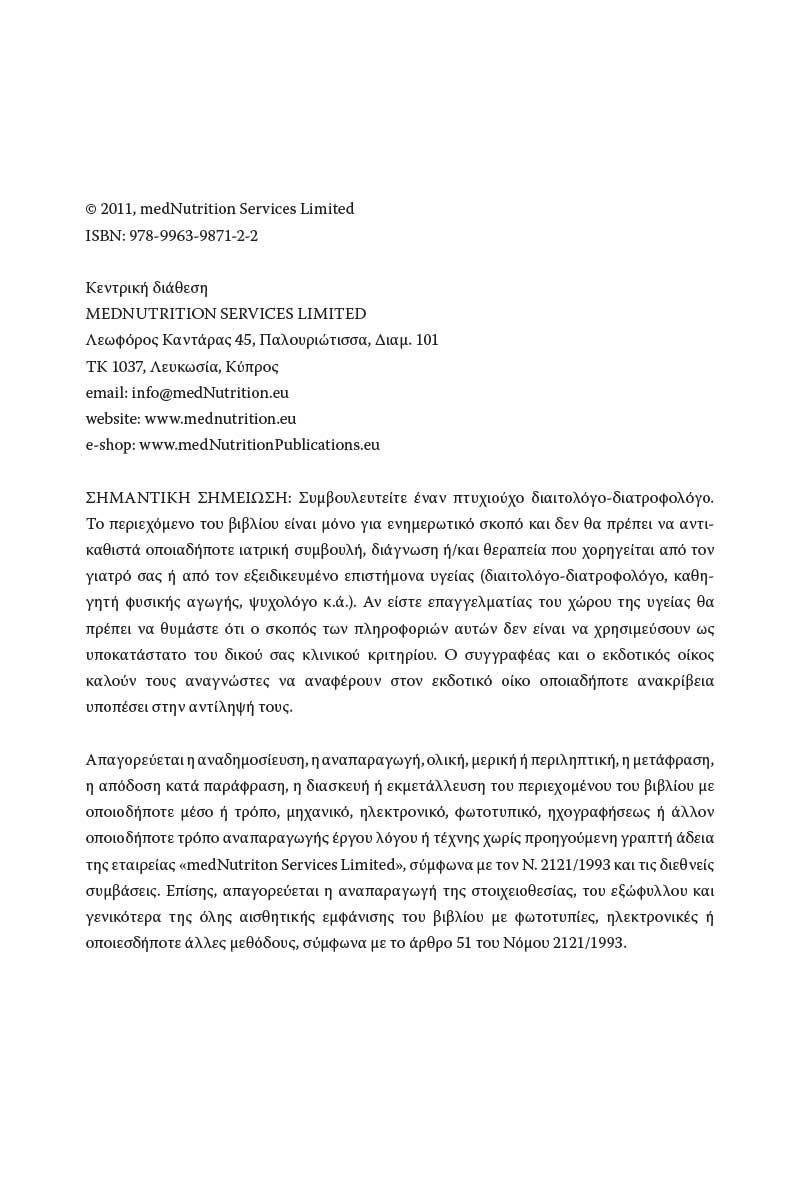 © 2011, medNutrition Services Limited
ISBN: 978-9963-9871-2-2

Κεντρική διάθεση
MEDNUTRITION SERVICES LIMITED
Λεωφόρος Καντάρας 45, Παλουριώτισσα, Διαμ. 101
ΤΚ 1037, Λευκωσία, Κύπρος
email: info@medNutrition.eu
website: www.mednutrition.eu
e-shop: www.medNutritionPublications.eu

ΣΗΜΑΝΤΙΚΗ ΣΗΜΕΙΩΣΗ: Συμβουλευτείτε έναν πτυχιούχο διαιτολόγο-διατροφολόγο. Το περιεχόμενο του βιβλίου είναι μόνο για ενημερωτικό σκοπό και δεν θα πρέπει να αντικαθιστά οποιαδήποτε ιατρική συμβουλή, διάγνωση ή/και θεραπεία που χορηγείται από τον γιατρό σας ή από τον εξειδικευμένο επιστήμονα υγείας (διαιτολόγο-διατροφολόγο, καθηγητή φυσικής αγωγής, ψυχολόγο κ.ά.). Αν είστε επαγγελματίας του χώρου της υγείας θα πρέπει να θυμάστε ότι ο σκοπός των πληροφοριών αυτών δεν είναι να χρησιμεύσουν ως υποκατάστατο του δικού σας κλινικού κριτηρίου. Ο συγγραφέας και ο εκδοτικός οίκος καλούν τους αναγνώστες να αναφέρουν στον εκδοτικό οίκο οποιαδήποτε ανακρίβεια υποπέσει στην αντίληψή τους.

Απαγορεύεται η αναδημοσίευση, η αναπαραγωγή, ολική, μερική ή περιληπτική, η μετάφραση, η απόδοση κατά παράφραση, η διασκευή ή εκμετάλλευση του περιεχομένου του βιβλίου με οποιοδήποτε μέσο ή τρόπο, μηχανικό, ηλεκτρονικό, φωτοτυπικό, ηχογραφήσεως ή άλλον οποιοδήποτε τρόπο αναπαραγωγής έργου λόγου ή τέχνης χωρίς προηγούμενη γραπτή άδεια της εταιρείας «medNutriton Services Limited», σύμφωνα με τον Ν. 2121/1993 και τις διεθνείς συμβάσεις. Επίσης, απαγορεύεται η αναπαραγωγή της στοιχειοθεσίας, του εξώφυλλου και γενικότερα της όλης αισθητικής εμφάνισης του βιβλίου με φωτοτυπίες, ηλεκτρονικές ή οποιεσδήποτε άλλες μεθόδους, σύμφωνα με το άρθρο 51 του Νόμου 2121/1993.